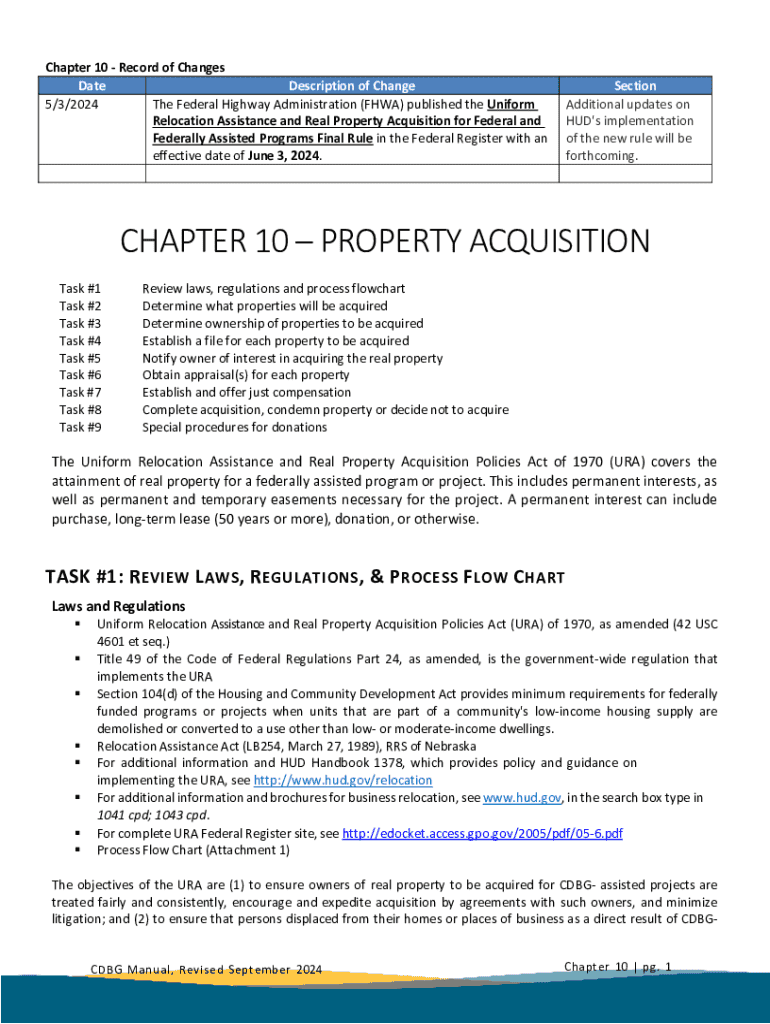 Chapter 10 - Record of Changes

| Date | Description of Change | Section |
|---|---|---|
| 5/3/2024 | The Federal Highway Administration (FHWA) published the Uniform Relocation Assistance and Real Property Acquisition for Federal and Federally Assisted Programs Final Rule in the Federal Register with an effective date of June 3, 2024. | Additional updates on HUD's implementation of the new rule will be forthcoming. |
| | | |

CHAPTER 10 – PROPERTY ACQUISITION

Task #1 Review laws, regulations and process flowchart
Task #2 Determine what properties will be acquired
Task #3 Determine ownership of properties to be acquired
Task #4 Establish a file for each property to be acquired
Task #5 Notify owner of interest in acquiring the real property
Task #6 Obtain appraisal(s) for each property
Task #7 Establish and offer just compensation
Task #8 Complete acquisition, condemn property or decide not to acquire
Task #9 Special procedures for donations

The Uniform Relocation Assistance and Real Property Acquisition Policies Act of 1970 (URA) covers the attainment of real property for a federally assisted program or project. This includes permanent interests, as well as permanent and temporary easements necessary for the project. A permanent interest can include purchase, long-term lease (50 years or more), donation, or otherwise.

TASK #1: REVIEW LAWS, REGULATIONS, & PROCESS FLOW CHART

Laws and Regulations
▪ Uniform Relocation Assistance and Real Property Acquisition Policies Act (URA) of 1970, as amended (42 USC 4601 et seq.)
▪ Title 49 of the Code of Federal Regulations Part 24, as amended, is the government-wide regulation that implements the URA
▪ Section 104(d) of the Housing and Community Development Act provides minimum requirements for federally funded programs or projects when units that are part of a community's low-income housing supply are demolished or converted to a use other than low- or moderate-income dwellings.
▪ Relocation Assistance Act (LB254, March 27, 1989), RRS of Nebraska
▪ For additional information and HUD Handbook 1378, which provides policy and guidance on implementing the URA, see http://www.hud.gov/relocation
▪ For additional information and brochures for business relocation, see www.hud.gov, in the search box type in 1041 cpd; 1043 cpd.
▪ For complete URA Federal Register site, see http://edocket.access.gpo.gov/2005/pdf/05-6.pdf
▪ Process Flow Chart (Attachment 1)

The objectives of the URA are (1) to ensure owners of real property to be acquired for CDBG- assisted projects are treated fairly and consistently, encourage and expedite acquisition by agreements with such owners, and minimize litigation; and (2) to ensure that persons displaced from their homes or places of business as a direct result of CDBG-

CDBG Manual, Revised September 2024

Chapter 10 | pg. 1